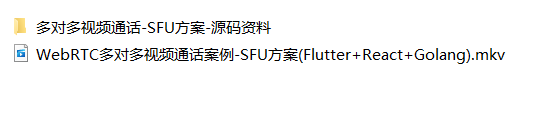 多对多视频通话-SFU方案-源码资料

WebRTC多对多视频通话案例-SFU方案(Flutter+React+Golang).mkv